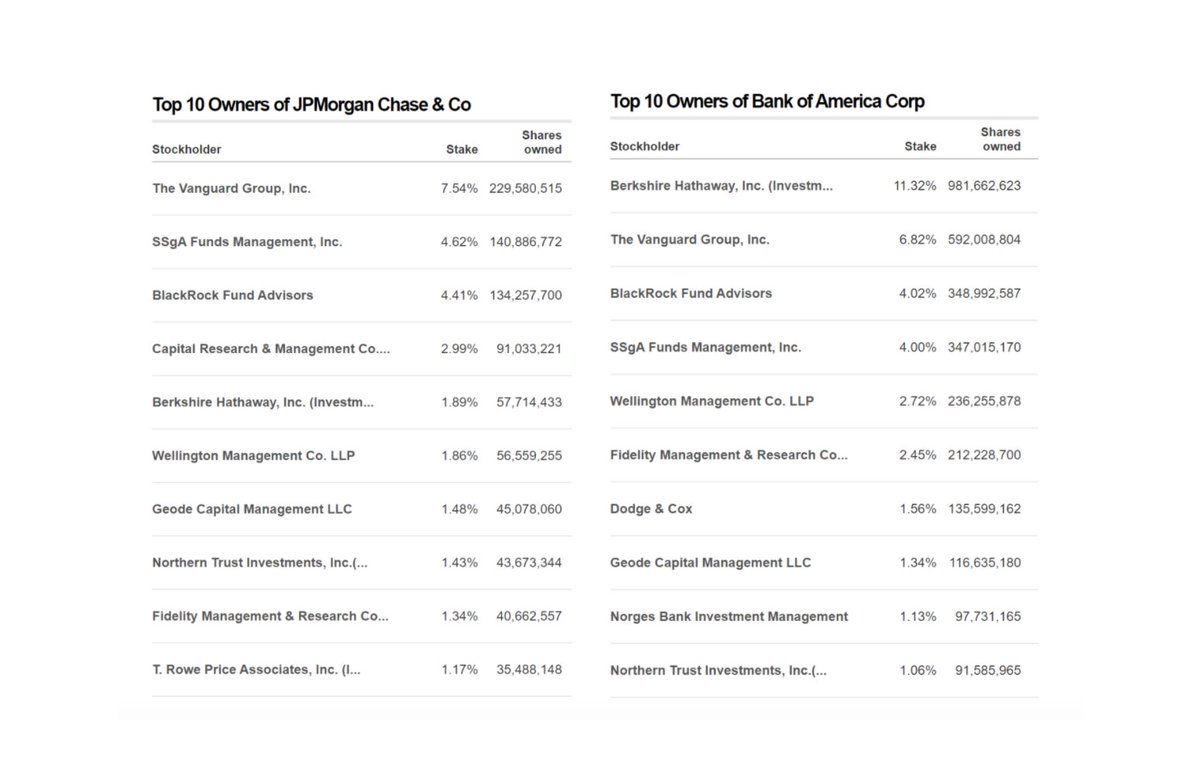 Top 10 Owners of JPMorgan Chase & Co

| Stockholder | Stake | Shares owned |
|---|---|---|
| The Vanguard Group, Inc. | 7.54% | 229,580,515 |
| SSgA Funds Management, Inc. | 4.62% | 140,886,772 |
| BlackRock Fund Advisors | 4.41% | 134,257,700 |
| Capital Research & Management Co.... | 2.99% | 91,033,221 |
| Berkshire Hathaway, Inc. (Investm... | 1.89% | 57,714,433 |
| Wellington Management Co. LLP | 1.86% | 56,559,255 |
| Geode Capital Management LLC | 1.48% | 45,078,060 |
| Northern Trust Investments, Inc.(... | 1.43% | 43,673,344 |
| Fidelity Management & Research Co... | 1.34% | 40,662,557 |
| T. Rowe Price Associates, Inc. (I... | 1.17% | 35,488,148 |

Top 10 Owners of Bank of America Corp

| Stockholder | Stake | Shares owned |
|---|---|---|
| Berkshire Hathaway, Inc. (Investm... | 11.32% | 981,662,623 |
| The Vanguard Group, Inc. | 6.82% | 592,008,804 |
| BlackRock Fund Advisors | 4.02% | 348,992,587 |
| SSgA Funds Management, Inc. | 4.00% | 347,015,170 |
| Wellington Management Co. LLP | 2.72% | 236,255,878 |
| Fidelity Management & Research Co... | 2.45% | 212,228,700 |
| Dodge & Cox | 1.56% | 135,599,162 |
| Geode Capital Management LLC | 1.34% | 116,635,180 |
| Norges Bank Investment Management | 1.13% | 97,731,165 |
| Northern Trust Investments, Inc.(... | 1.06% | 91,585,965 |